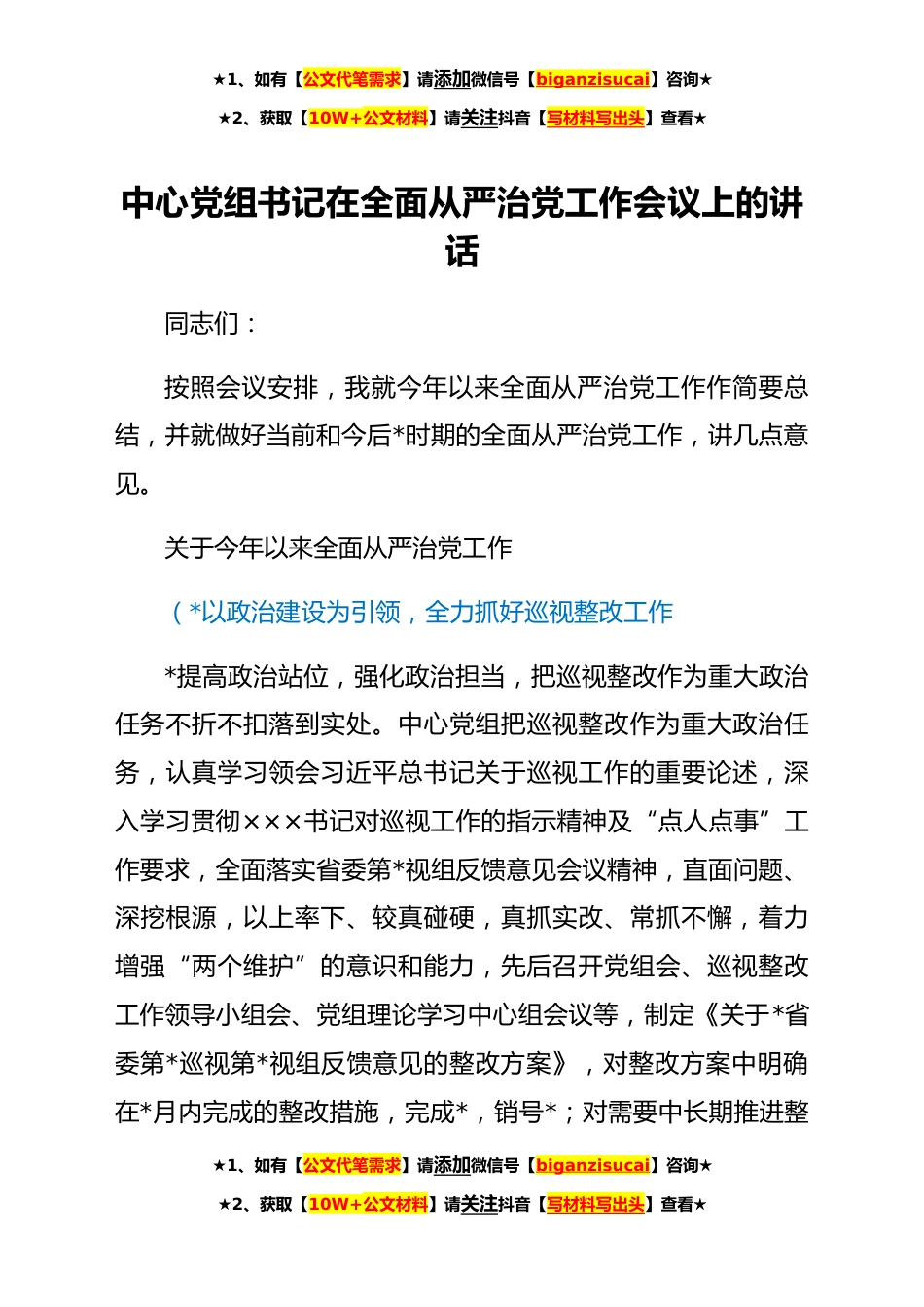 ★1、如有【公文代笔需求】请添加微信号【biganzisucai】咨询★

★2、获取【10W+公文材料】请关注抖音【写材料写出头】查看★

中心党组书记在全面从严治党工作会议上的讲话

同志们：

按照会议安排，我就今年以来全面从严治党工作作简要总结，并就做好当前和今后*时期的全面从严治党工作，讲几点意见。

关于今年以来全面从严治党工作

（*以政治建设为引领，全力抓好巡视整改工作

*提高政治站位，强化政治担当，把巡视整改作为重大政治任务不折不扣落到实处。中心党组把巡视整改作为重大政治任务，认真学习领会习近平总书记关于巡视工作的重要论述，深入学习贯彻×××书记对巡视工作的指示精神及“点人点事”工作要求，全面落实省委第*视组反馈意见会议精神，直面问题、深挖根源，以上率下、较真碰硬，真抓实改、常抓不懈，着力增强“两个维护”的意识和能力，先后召开党组会、巡视整改工作领导小组会、党组理论学习中心组会议等，制定《关于*省委第*巡视第*视组反馈意见的整改方案》，对整改方案中明确在*月内完成的整改措施，完成*，销号*；对需要中长期推进整

★1、如有【公文代笔需求】请添加微信号【biganzisucai】咨询★

★2、获取【10W+公文材料】请关注抖音【写材料写出头】查看★